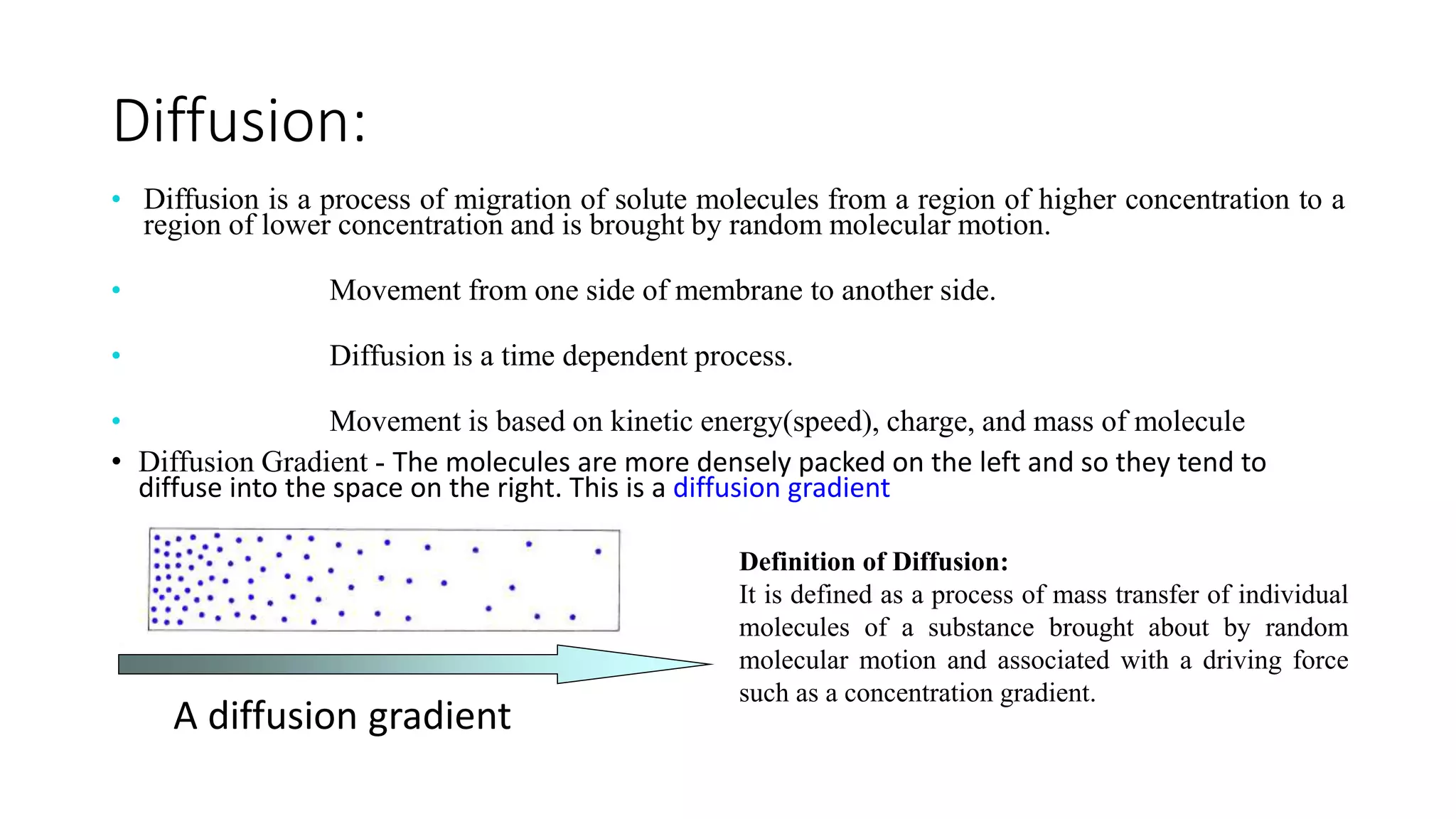 Diffusion:

• Diffusion is a process of migration of solute molecules from a region of higher concentration to a region of lower concentration and is brought by random molecular motion.

• Movement from one side of membrane to another side.

• Diffusion is a time dependent process.

• Movement is based on kinetic energy(speed), charge, and mass of molecule

• Diffusion Gradient - The molecules are more densely packed on the left and so they tend to diffuse into the space on the right. This is a diffusion gradient

A diffusion gradient

Definition of Diffusion:
It is defined as a process of mass transfer of individual molecules of a substance brought about by random molecular motion and associated with a driving force such as a concentration gradient.